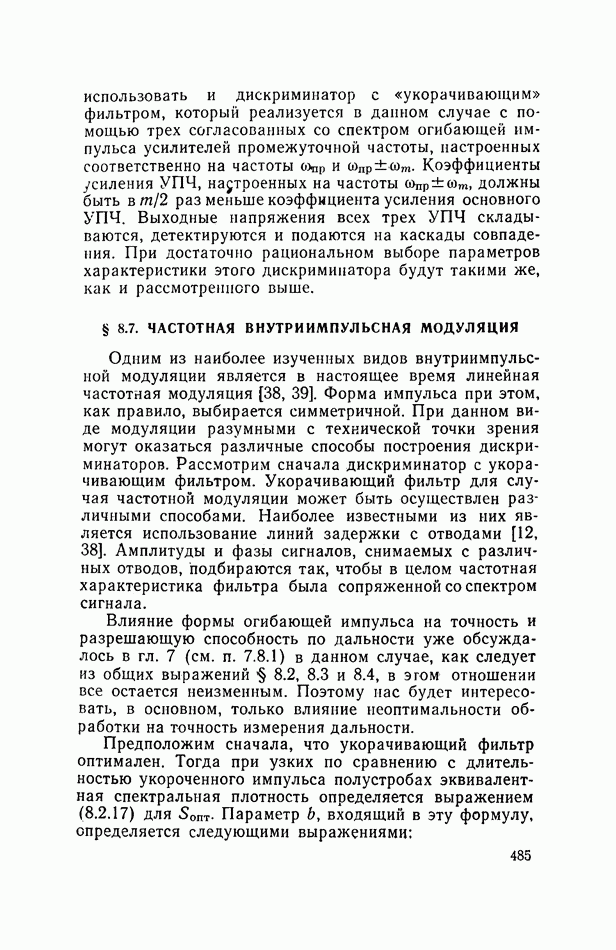 использовать и дискриминатор с «укорачивающим» фильтром, который реализуется в данном случае с помощью трех согласованных со спектром огибающей импульса усилителей промежуточной частоты, настроенных соответственно на частоты $\omega_{пр}$ и $\omega_{пр} \pm \omega_m$. Коэффициенты усиления УПЧ, настроенных на частоты $\omega_{пр} \pm \omega_m$, должны быть в $m/2$ раз меньше коэффициента усиления основного УПЧ. Выходные напряжения всех трех УПЧ складываются, детектируются и подаются на каскады совпадения. При достаточно рациональном выборе параметров характеристики этого дискриминатора будут такими же, как и рассмотренного выше.

§ 8.7. ЧАСТОТНАЯ ВНУТРИИМПУЛЬСНАЯ МОДУЛЯЦИЯ

Одним из наиболее изученных видов внутриимпульсной модуляции является в настоящее время линейная частотная модуляция [38, 39]. Форма импульса при этом, как правило, выбирается симметричной. При данном виде модуляции разумными с технической точки зрения могут оказаться различные способы построения дискриминаторов. Рассмотрим сначала дискриминатор с укорачивающим фильтром. Укорачивающий фильтр для случая частотной модуляции может быть осуществлен различными способами. Наиболее известными из них является использование линий задержки с отводами [12, 38]. Амплитуды и фазы сигналов, снимаемых с различных отводов, подбираются так, чтобы в целом частотная характеристика фильтра была сопряженной со спектром сигнала.

Влияние формы огибающей импульса на точность и разрешающую способность по дальности уже обсуждалось в гл. 7 (см. п. 7.8.1) в данном случае, как следует из общих выражений § 8.2, 8.3 и 8.4, в этом отношении все остается неизменным. Поэтому нас будет интересовать, в основном, только влияние неоптимальности обработки на точность измерения дальности.

Предположим сначала, что укорачивающий фильтр оптимален. Тогда при узких по сравнению с длительностью укороченного импульса полустробах эквивалентная спектральная плотность определяется выражением (8.2.17) для $S_{опт}$. Параметр $b$, входящий в эту формулу, определяется следующими выражениями:

485